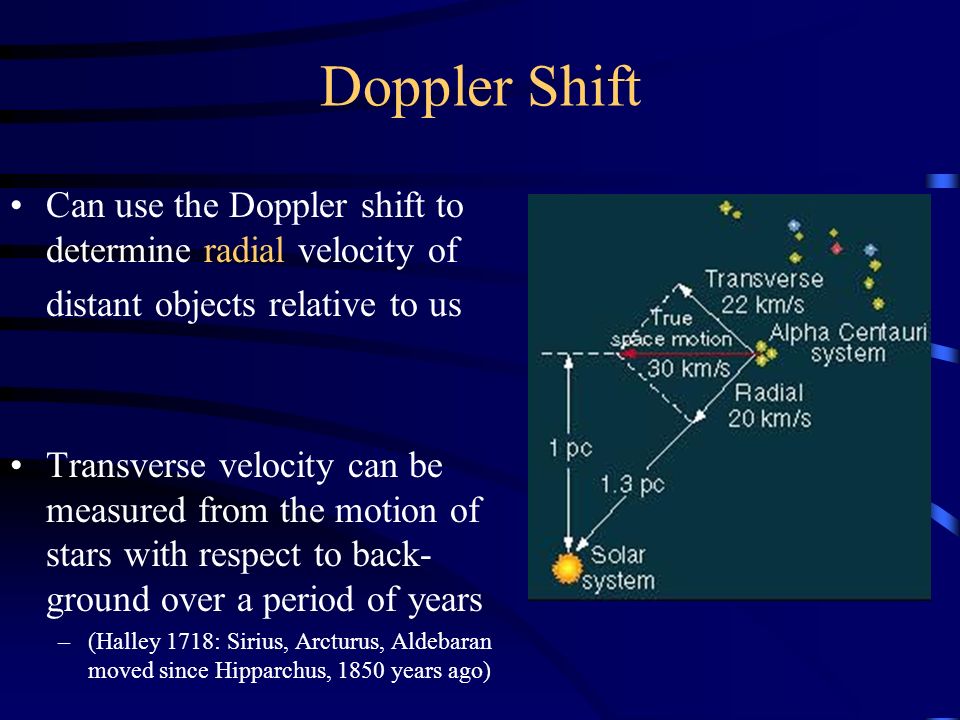 Doppler Shift

• Can use the Doppler shift to determine radial velocity of distant objects relative to us

• Transverse velocity can be measured from the motion of stars with respect to background over a period of years

– (Halley 1718: Sirius, Arcturus, Aldebaran moved since Hipparchus, 1850 years ago)

Transverse
22 km/s
True
space motion
30 km/s
Alpha Centauri
system
Radial
20 km/s
1 pc
1.3 pc
Solar
system